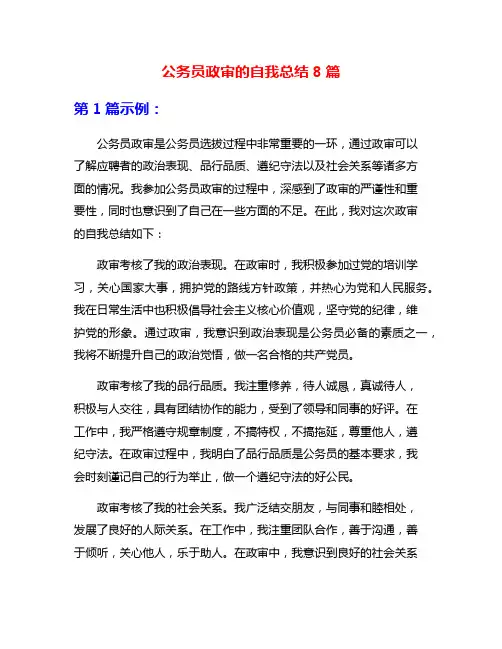 公务员政审的自我总结 8 篇

第 1 篇示例：

公务员政审是公务员选拔过程中非常重要的一环，通过政审可以了解应聘者的政治表现、品行品质、遵纪守法以及社会关系等诸多方面的情况。我参加公务员政审的过程中，深感到了政审的严谨性和重要性，同时也意识到了自己在一些方面的不足。在此，我对这次政审的自我总结如下：

政审考核了我的政治表现。在政审时，我积极参加过党的培训学习，关心国家大事，拥护党的路线方针政策，并热心为党和人民服务。我在日常生活中也积极倡导社会主义核心价值观，坚守党的纪律，维护党的形象。通过政审，我意识到政治表现是公务员必备的素质之一，我将不断提升自己的政治觉悟，做一名合格的共产党员。

政审考核了我的品行品质。我注重修养，待人诚恳，真诚待人，积极与人交往，具有团结协作的能力，受到了领导和同事的好评。在工作中，我严格遵守规章制度，不搞特权，不搞拖延，尊重他人，遵纪守法。在政审过程中，我明白了品行品质是公务员的基本要求，我会时刻谨记自己的行为举止，做一个遵纪守法的好公民。

政审考核了我的社会关系。我广泛结交朋友，与同事和睦相处，发展了良好的人际关系。在工作中，我注重团队合作，善于沟通，善于倾听，关心他人，乐于助人。在政审中，我意识到良好的社会关系